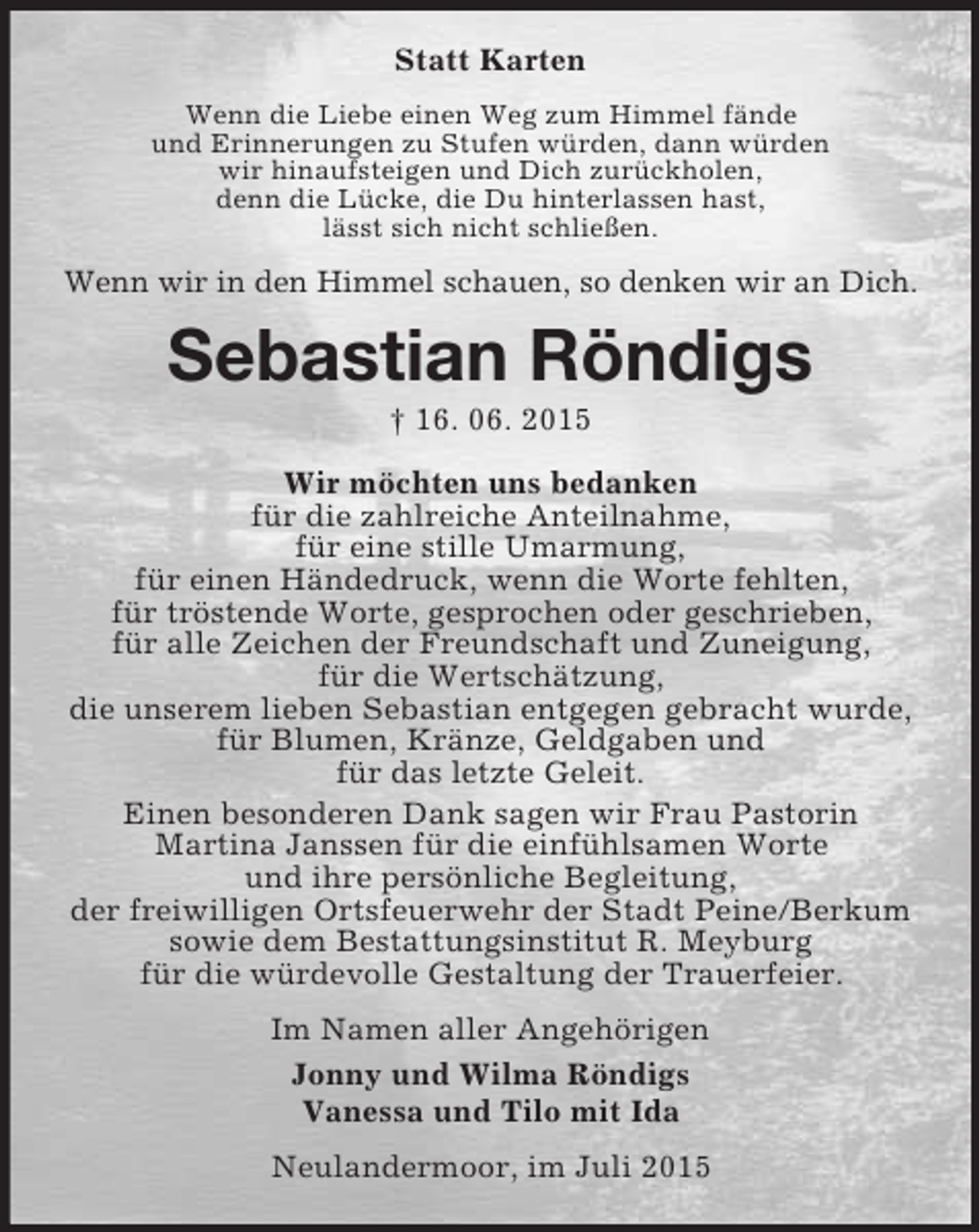 Statt Karten

Wenn die Liebe einen Weg zum Himmel fände und Erinnerungen zu Stufen würden, dann würden wir hinaufsteigen und Dich zurückholen, denn die Lücke, die Du hinterlassen hast, lässt sich nicht schließen.

Wenn wir in den Himmel schauen, so denken wir an Dich.

Sebastian Röndigs

† 16. 06. 2015

Wir möchten uns bedanken
für die zahlreiche Anteilnahme,
für eine stille Umarmung,
für einen Händedruck, wenn die Worte fehlten,
für tröstende Worte, gesprochen oder geschrieben,
für alle Zeichen der Freundschaft und Zuneigung,
für die Wertschätzung,
die unserem lieben Sebastian entgegen gebracht wurde,
für Blumen, Kränze, Geldgaben und
für das letzte Geleit.

Einen besonderen Dank sagen wir Frau Pastorin Martina Janssen für die einfühlsamen Worte und ihre persönliche Begleitung, der freiwilligen Ortsfeuerwehr der Stadt Peine/Berkum sowie dem Bestattungsinstitut R. Meyburg für die würdevolle Gestaltung der Trauerfeier.

Im Namen aller Angehörigen

Jonny und Wilma Röndigs
Vanessa und Tilo mit Ida

Neulandermoor, im Juli 2015